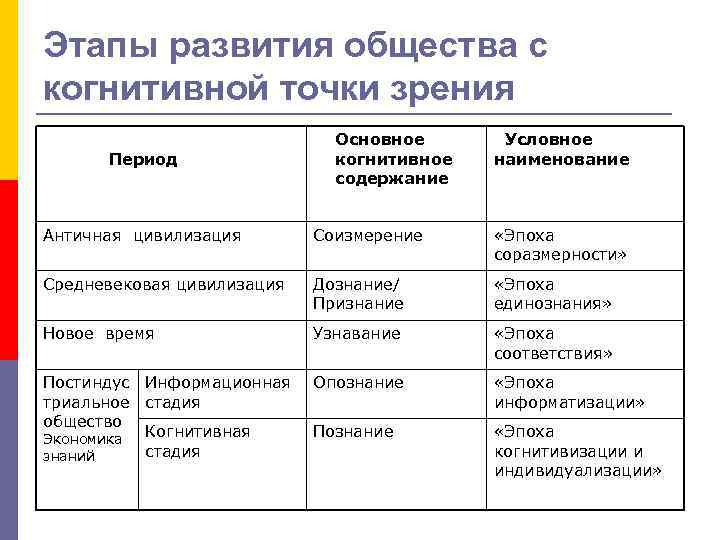 Этапы развития общества с когнитивной точки зрения

| Период | | Основное когнитивное содержание | Условное наименование |
|---|---|---|---|
| Античная цивилизация | | Соизмерение | «Эпоха соразмерности» |
| Средневековая цивилизация | | Дознание/ Признание | «Эпоха единознания» |
| Новое время | | Узнавание | «Эпоха соответствия» |
| Постиндустриальное общество Экономика знаний | Информационная стадия | Опознание | «Эпоха информатизации» |
| | Когнитивная стадия | Познание | «Эпоха когнитивизации и индивидуализации» |